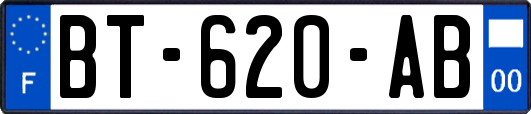 F
BT-620-AB
00